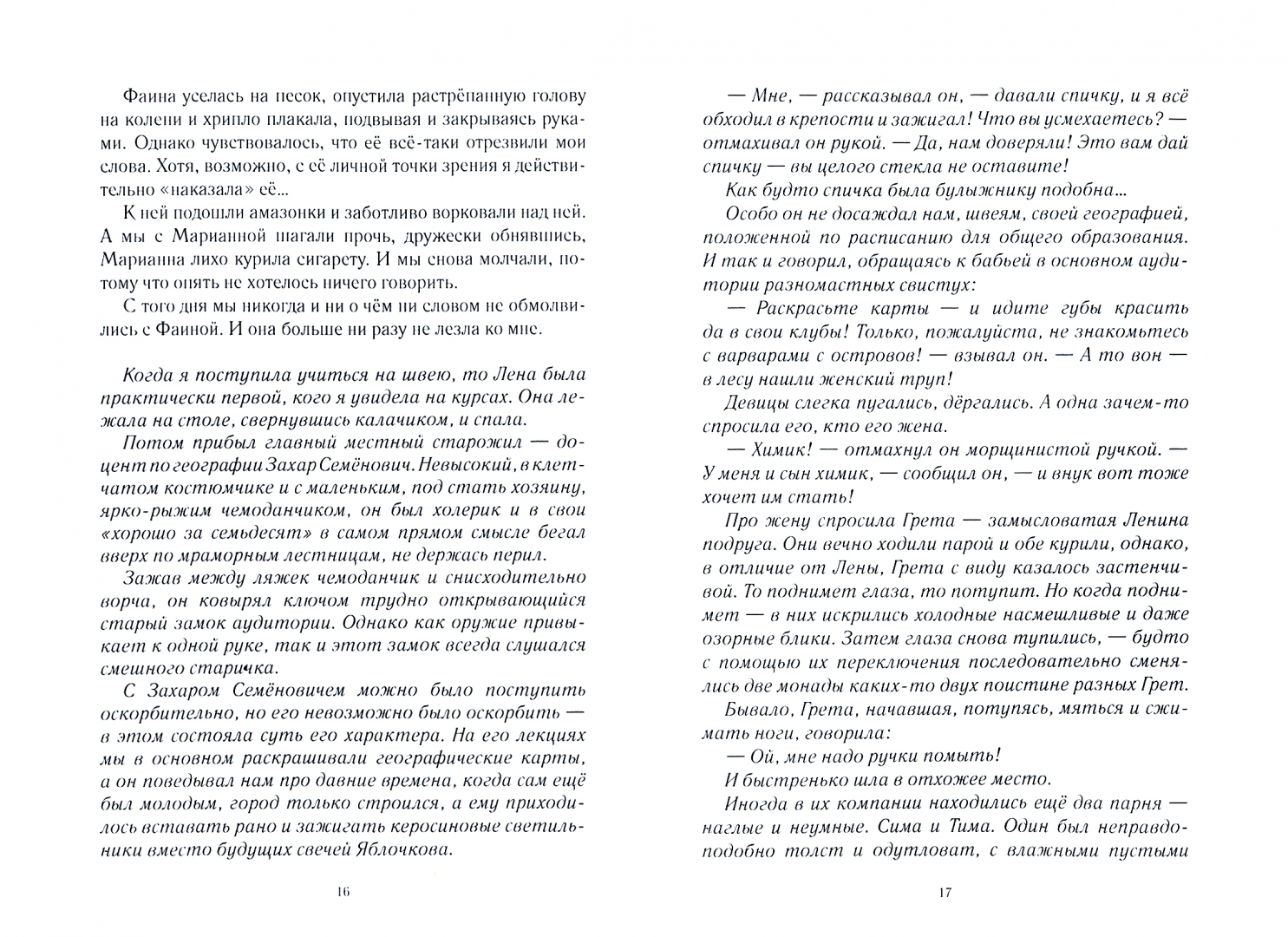 Фаина уселась на песок, опустила растрёпанную голову на колени и хрипло плакала, подвывая и закрываясь руками. Однако чувствовалось, что её всё-таки отрезвили мои слова. Хотя, возможно, с её личной точки зрения я действительно «наказала» её...

К ней подошли амазонки и заботливо ворковали над ней. А мы с Марианной шагали прочь, дружески обнявшись, Марианна лихо курила сигарету. И мы снова молчали, потому что опять не хотелось ничего говорить.

С того дня мы никогда и ни о чём ни словом не обмолвились с Фаиной. И она больше ни разу не лезла ко мне.

Когда я поступила учиться на швею, то Лена была практически первой, кого я увидела на курсах. Она лежала на столе, свернувшись калачиком, и спала.

Потом прибыл главный местный старожил — доцент по географии Захар Семёнович. Невысокий, в клетчатом костюмчике и с маленьким, под стать хозяину, ярко-рыжим чемоданчиком, он был холерик и в свои «хорошо за семьдесят» в самом прямом смысле бегал вверх по мраморным лестницам, не держась перил.

Зажав между ляжек чемоданчик и снисходительно ворча, он ковырял ключом трудно открывающийся старый замок аудитории. Однако как оружие привыкает к одной руке, так и этот замок всегда слушался смешного старичка.

С Захаром Семёновичем можно было поступить оскорбительно, но его невозможно было оскорбить — в этом состояла суть его характера. На его лекциях мы в основном раскрашивали географические карты, а он поведывал нам про давние времена, когда сам ещё был молодым, город только строился, а ему приходилось вставать рано и зажигать керосиновые светильники вместо будущих свечей Яблочкова.

16

— Мне, — рассказывал он, — давали спичку, и я всё обходил в крепости и зажигал! Что вы усмехаетесь? — отмахивал он рукой. — Да, нам доверяли! Это вам дай спичку — вы целого стекла не оставите!

Как будто спичка была булыжнику подобна...

Особо он не досаждал нам, швеям, своей географией, положенной по расписанию для общего образования. И так и говорил, обращаясь к бабьей в основном аудитории разномастных свистух:

— Раскрасьте карты — и идите губы красить да в свои клубы! Только, пожалуйста, не знакомьтесь с варварами с островов! — взывал он. — А то вон — в лесу нашли женский труп!

Девицы слегка пугались, дёргались. А одна зачем-то спросила его, кто его жена.

— Химик! — отмахнул он морщинистой ручкой. — У меня и сын химик, — сообщил он, — и внук вот тоже хочет им стать!

Про жену спросила Грета — замысловатая Ленина подруга. Они вечно ходили парой и обе курили, однако, в отличие от Лены, Грета с виду казалось застенчивой. То поднимет глаза, то потупит. Но когда поднимет — в них искрились холодные насмешливые и даже озорные блики. Затем глаза снова тупились, — будто с помощью их переключения последовательно сменялись две монады каких-то двух поистине разных Грет.

Бывало, Грета, начавшая, потупясь, мяться и сжимать ноги, говорила:

— Ой, мне надо ручки помыть!

И быстренько шла в отхожее место.

Иногда в их компании находились ещё два парня — наглые и неумные. Сима и Тима. Один был неправдоподобно толст и одутловат, с влажными пустыми

17